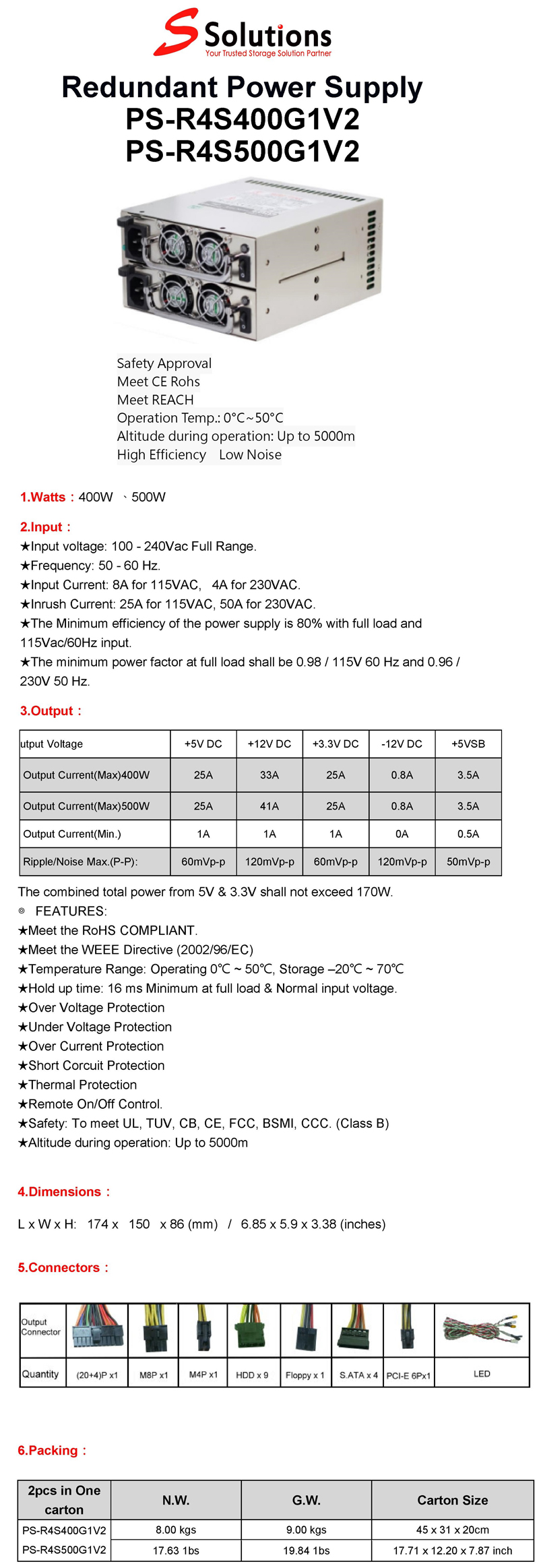 S Solutions
Your Trusted Storage Solution Partner

Redundant Power Supply
PS-R4S400G1V2
PS-R4S500G1V2

Safety Approval
Meet CE Rohs
Meet REACH
Operation Temp.: 0°C~50°C
Altitude during operation: Up to 5000m
High Efficiency Low Noise

1.Watts：400W 、500W

2.Input：
★Input voltage: 100 - 240Vac Full Range.
★Frequency: 50 - 60 Hz.
★Input Current: 8A for 115VAC, 4A for 230VAC.
★Inrush Current: 25A for 115VAC, 50A for 230VAC.
★The Minimum efficiency of the power supply is 80% with full load and 115Vac/60Hz input.
★The minimum power factor at full load shall be 0.98 / 115V 60 Hz and 0.96 / 230V 50 Hz.

3.Output：

| utput Voltage | +5V DC | +12V DC | +3.3V DC | -12V DC | +5VSB |
|---|---|---|---|---|---|
| Output Current(Max)400W | 25A | 33A | 25A | 0.8A | 3.5A |
| Output Current(Max)500W | 25A | 41A | 25A | 0.8A | 3.5A |
| Output Current(Min.) | 1A | 1A | 1A | 0A | 0.5A |
| Ripple/Noise Max.(P-P): | 60mVp-p | 120mVp-p | 60mVp-p | 120mVp-p | 50mVp-p |

The combined total power from 5V & 3.3V shall not exceed 170W.
◎ FEATURES:
★Meet the RoHS COMPLIANT.
★Meet the WEEE Directive (2002/96/EC)
★Temperature Range: Operating 0°C ~ 50°C, Storage –20°C ~ 70°C
★Hold up time: 16 ms Minimum at full load & Normal input voltage.
★Over Voltage Protection
★Under Voltage Protection
★Over Current Protection
★Short Corcuit Protection
★Thermal Protection
★Remote On/Off Control.
★Safety: To meet UL, TUV, CB, CE, FCC, BSMI, CCC. (Class B)
★Altitude during operation: Up to 5000m

4.Dimensions：

L x W x H: 174 x 150 x 86 (mm) / 6.85 x 5.9 x 3.38 (inches)

5.Connectors：

| Output Connector | | | | | | | | |
|---|---|---|---|---|---|---|---|---|
| Quantity | (20+4)P x1 | M8P x1 | M4P x1 | HDD x 9 | Floppy x 1 | S.ATA x 4 | PCI-E 6Px1 | LED |

6.Packing：

| 2pcs in One carton | N.W. | G.W. | Carton Size |
|---|---|---|---|
| PS-R4S400G1V2 | 8.00 kgs | 9.00 kgs | 45 x 31 x 20cm |
| PS-R4S500G1V2 | 17.63 1bs | 19.84 1bs | 17.71 x 12.20 x 7.87 inch |